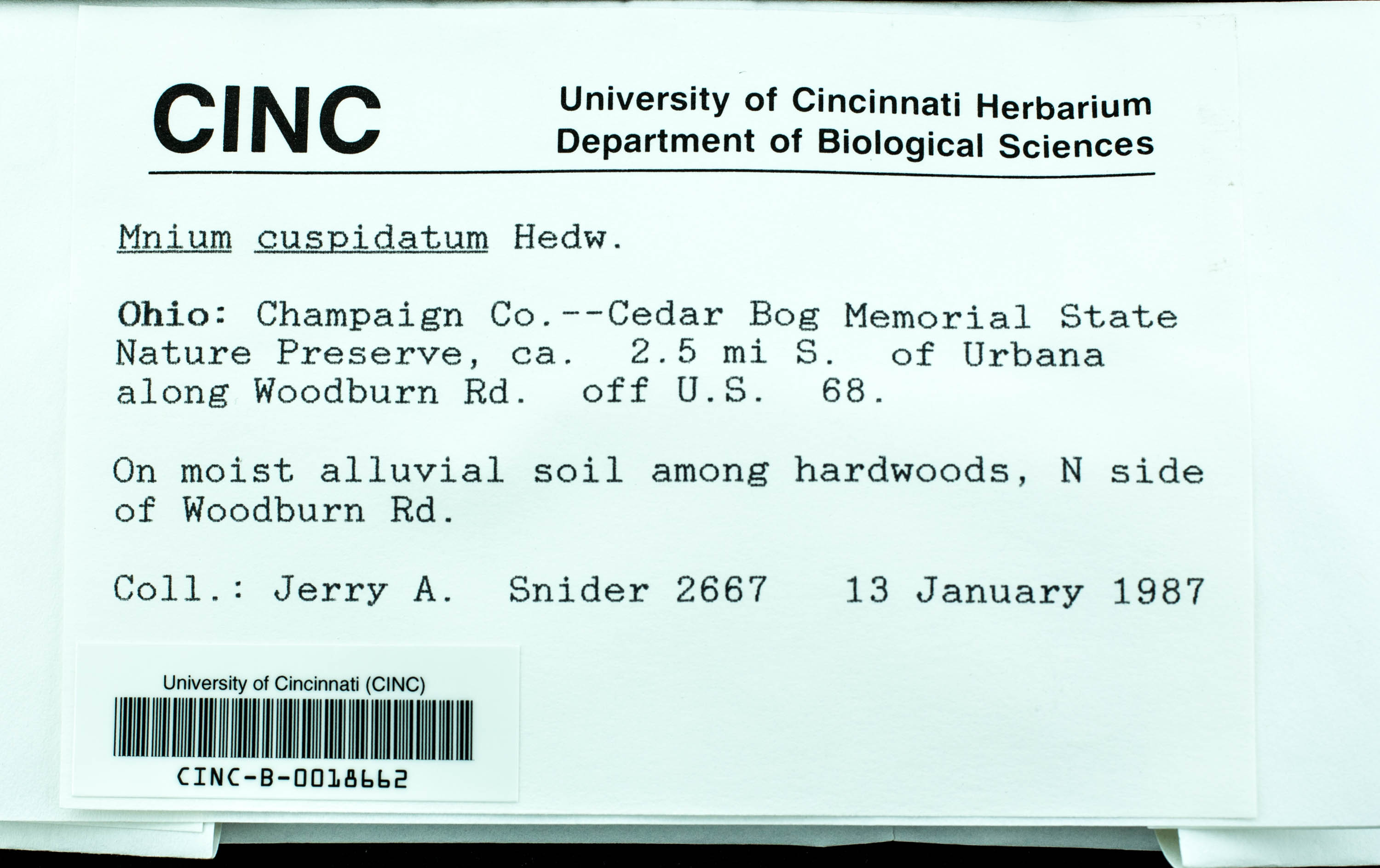 CINC

University of Cincinnati Herbarium
Department of Biological Sciences

Mnium cuspidatum Hedw.

Ohio: Champaign Co.--Cedar Bog Memorial State Nature Preserve, ca. 2.5 mi S. of Urbana along Woodburn Rd. off U.S. 68.

On moist alluvial soil among hardwoods, N side of Woodburn Rd.

Coll.: Jerry A. Snider 2667 13 January 1987

University of Cincinnati (CINC)
CINC-B-0018662